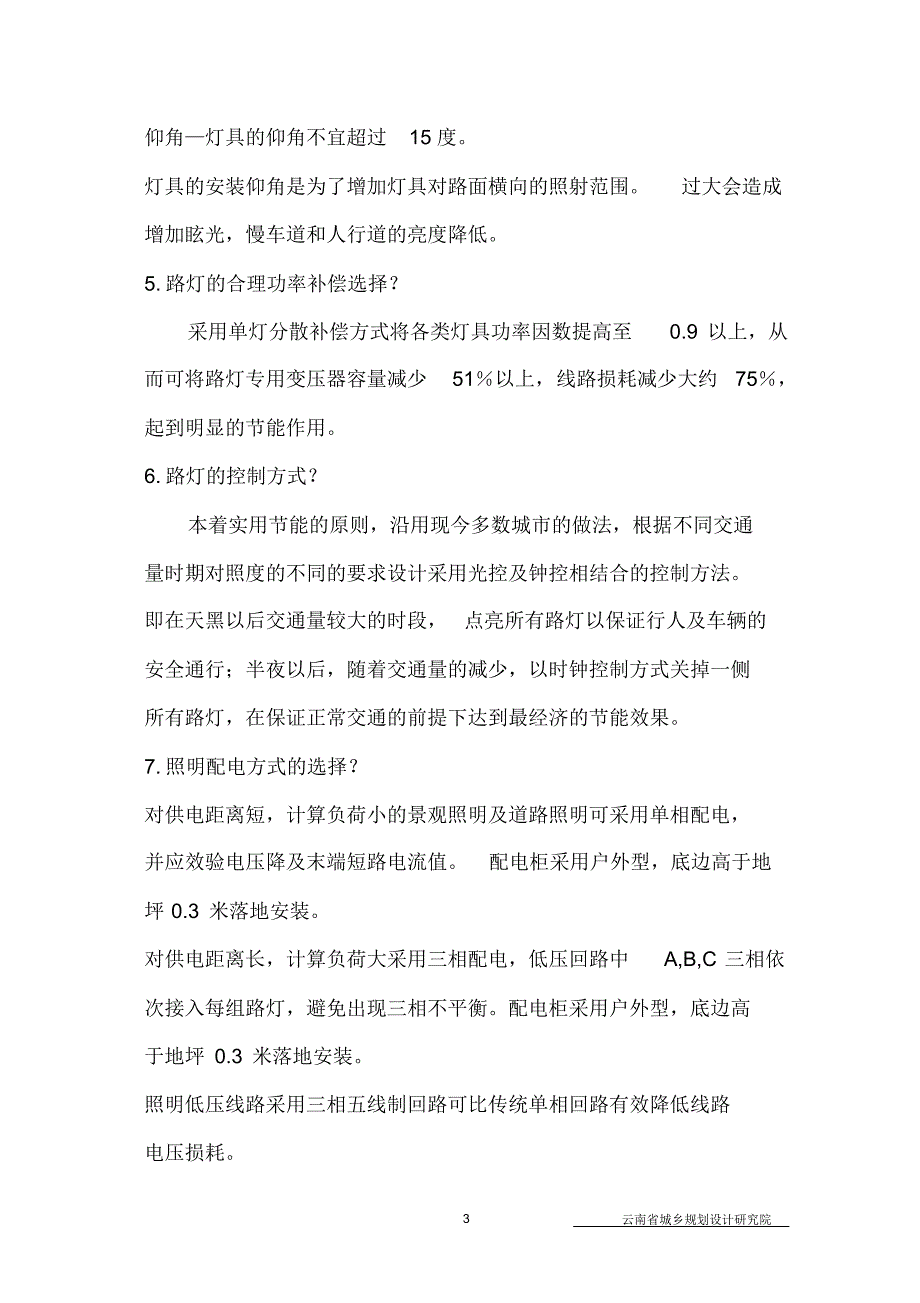 仰角—灯具的仰角不宜超过 15 度。

灯具的安装仰角是为了增加灯具对路面横向的照射范围。 过大会造成增加眩光，慢车道和人行道的亮度降低。

5. 路灯的合理功率补偿选择？

采用单灯分散补偿方式将各类灯具功率因数提高至 0.9 以上，从而可将路灯专用变压器容量减少 51%以上，线路损耗减少大约 75%，起到明显的节能作用。

6. 路灯的控制方式？

本着实用节能的原则，沿用现今多数城市的做法，根据不同交通量时期对照度的不同的要求设计采用光控及钟控相结合的控制方法。即在天黑以后交通量较大的时段， 点亮所有路灯以保证行人及车辆的安全通行；半夜以后，随着交通量的减少，以时钟控制方式关掉一侧所有路灯，在保证正常交通的前提下达到最经济的节能效果。

7. 照明配电方式的选择？

对供电距离短，计算负荷小的景观照明及道路照明可采用单相配电，并应效验电压降及末端短路电流值。 配电柜采用户外型，底边高于地坪 0.3 米落地安装。

对供电距离长，计算负荷大采用三相配电，低压回路中 A,B,C 三相依次接入每组路灯，避免出现三相不平衡。配电柜采用户外型，底边高于地坪 0.3 米落地安装。

照明低压线路采用三相五线制回路可比传统单相回路有效降低线路电压损耗。

3

云南省城乡规划设计研究院